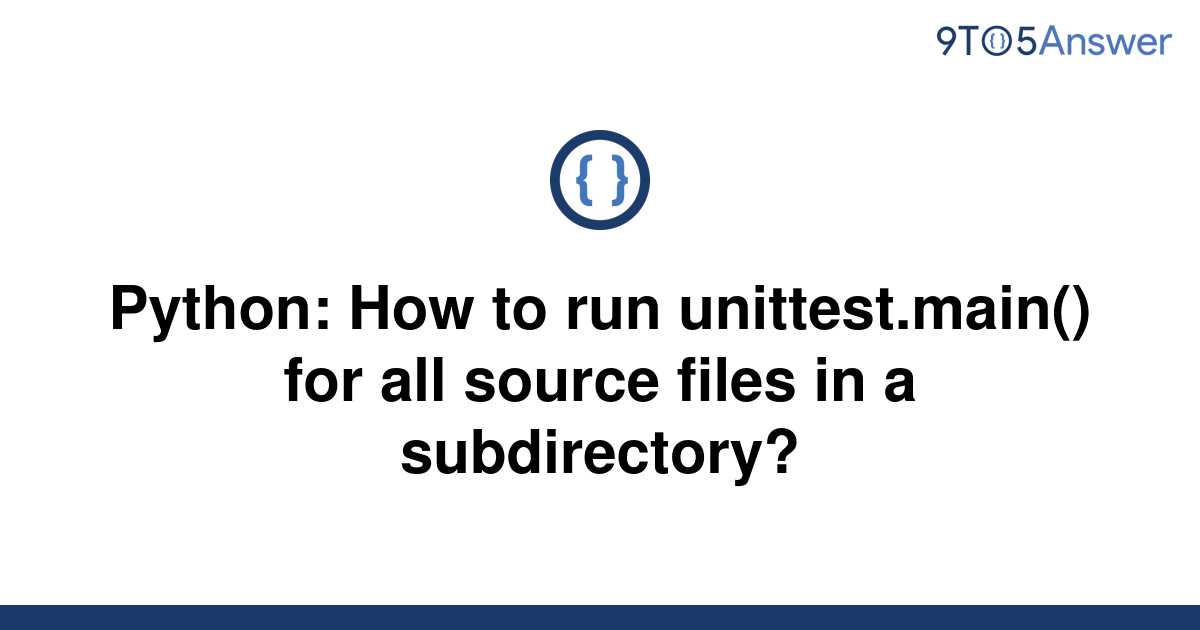 9TO5Answer

{ }

Python: How to run unittest.main() for all source files in a subdirectory?